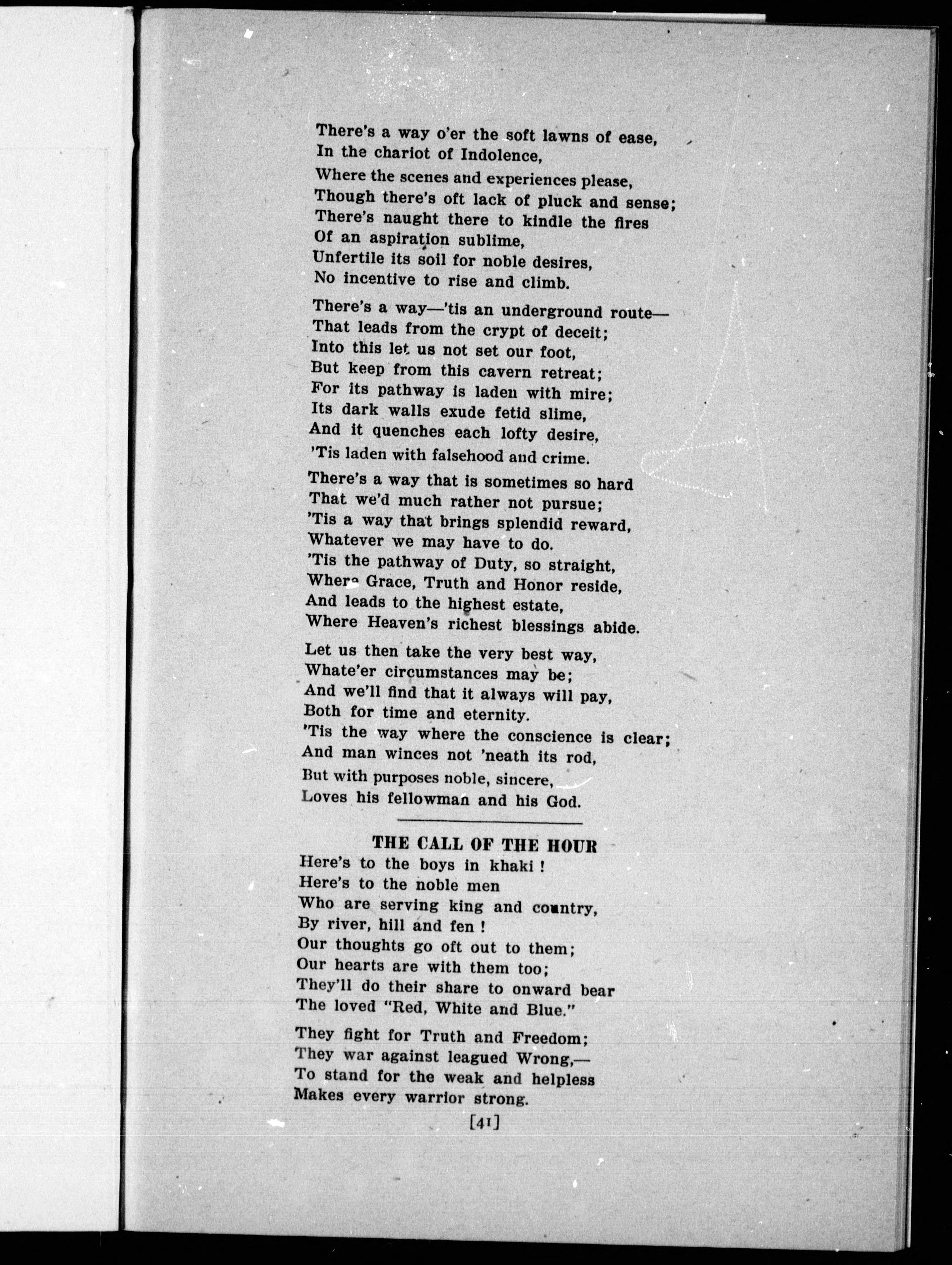 There's a way o'er the soft lawns of ease,
In the chariot of Indolence,
Where the scenes and experiences please,
Though there's oft lack of pluck and sense;
There's naught there to kindle the fires
Of an aspiration sublime,
Unfertile its soil for noble desires,
No incentive to rise and climb.

There's a way—'tis an underground route—
That leads from the crypt of deceit;
Into this let us not set our foot,
But keep from this cavern retreat;
For its pathway is laden with mire;
Its dark walls exude fetid slime,
And it quenches each lofty desire,
'Tis laden with falsehood and crime.

There's a way that is sometimes so hard
That we'd much rather not pursue;
'Tis a way that brings splendid reward,
Whatever we may have to do.
'Tis the pathway of Duty, so straight,
Where Grace, Truth and Honor reside,
And leads to the highest estate,
Where Heaven's richest blessings abide.

Let us then take the very best way,
Whate'er circumstances may be;
And we'll find that it always will pay,
Both for time and eternity.
'Tis the way where the conscience is clear;
And man winces not 'neath its rod,
But with purposes noble, sincere,
Loves his fellowman and his God.

THE CALL OF THE HOUR

Here's to the boys in khaki!
Here's to the noble men
Who are serving king and country,
By river, hill and fen!
Our thoughts go oft out to them;
Our hearts are with them too;
They'll do their share to onward bear
The loved "Red, White and Blue."

They fight for Truth and Freedom;
They war against leagued Wrong,—
To stand for the weak and helpless
Makes every warrior strong.

[41]